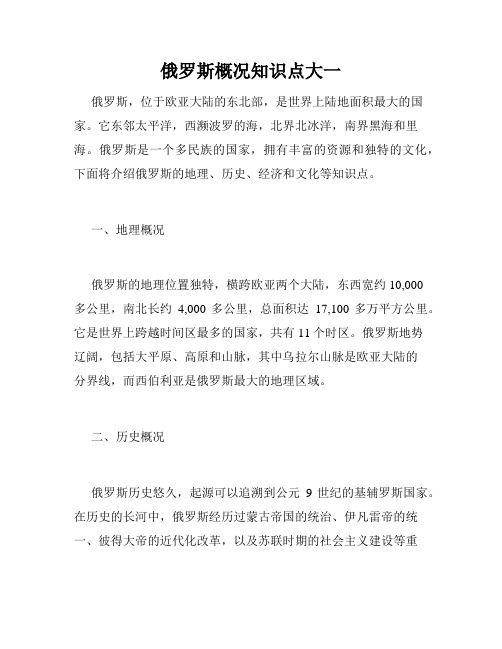 俄罗斯概况知识点大一

俄罗斯，位于欧亚大陆的东北部，是世界上陆地面积最大的国家。它东邻太平洋，西濒波罗的海，北界北冰洋，南界黑海和里海。俄罗斯是一个多民族的国家，拥有丰富的资源和独特的文化，下面将介绍俄罗斯的地理、历史、经济和文化等知识点。

一、地理概况

俄罗斯的地理位置独特，横跨欧亚两个大陆，东西宽约 10,000 多公里，南北长约 4,000 多公里，总面积达 17,100 多万平方公里。它是世界上跨越时间区最多的国家，共有 11 个时区。俄罗斯地势辽阔，包括大平原、高原和山脉，其中乌拉尔山脉是欧亚大陆的分界线，而西伯利亚是俄罗斯最大的地理区域。

二、历史概况

俄罗斯历史悠久，起源可以追溯到公元 9 世纪的基辅罗斯国家。在历史的长河中，俄罗斯经历过蒙古帝国的统治、伊凡雷帝的统一、彼得大帝的近代化改革，以及苏联时期的社会主义建设等重